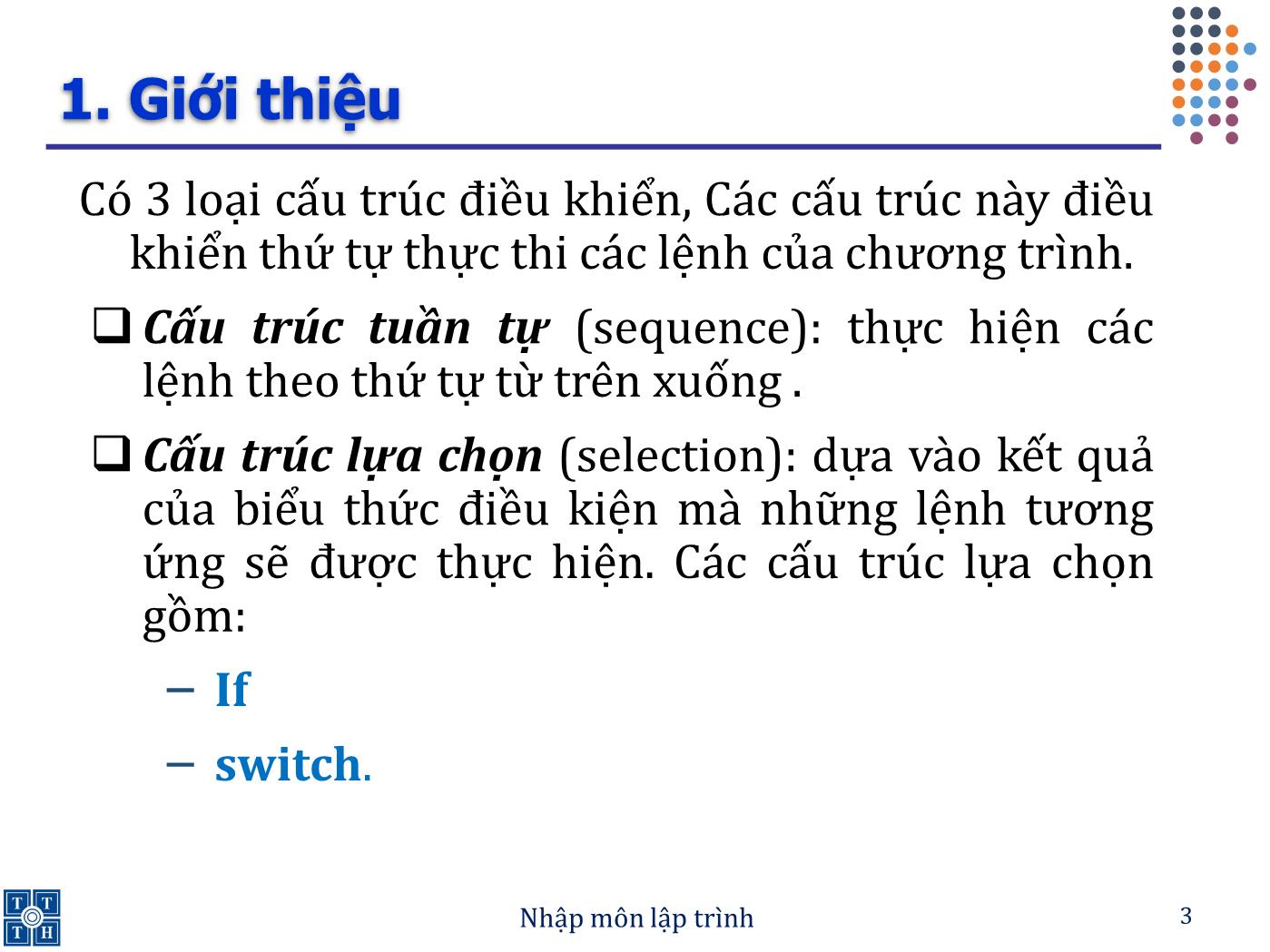 1. Giới thiệu

Có 3 loại cấu trúc điều khiển, Các cấu trúc này điều khiển thứ tự thực thi các lệnh của chương trình.

❑ Cấu trúc tuần tự (sequence): thực hiện các lệnh theo thứ tự từ trên xuống .

❑ Cấu trúc lựa chọn (selection): dựa vào kết quả của biểu thức điều kiện mà những lệnh tương ứng sẽ được thực hiện. Các cấu trúc lựa chọn gồm:

– If

– switch.

T T T H

Nhập môn lập trình

3